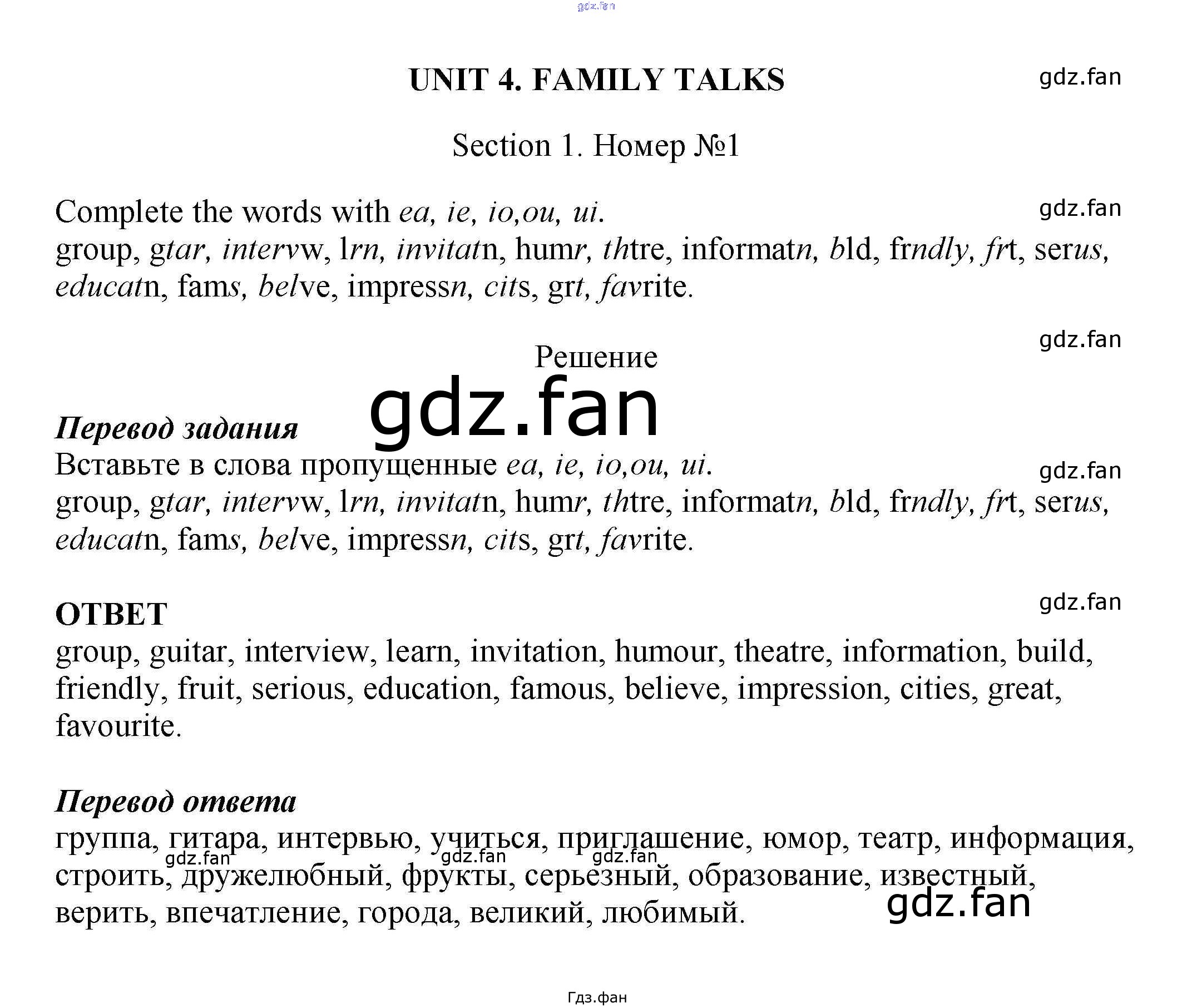 UNIT 4. FAMILY TALKS

Section 1. Номер №1

Complete the words with ea, ie, io,ou, ui.
group, gtar, intervw, lrn, invitatn, humr, thtre, informatn, bld, frndly, frt, serus, educatn, fams, belve, impressn, cits, grt, favrite.

Решение

Перевод задания
Вставьте в слова пропущенные ea, ie, io,ou, ui.
group, gtar, intervw, lrn, invitatn, humr, thtre, informatn, bld, frndly, frt, serus, educatn, fams, belve, impressn, cits, grt, favrite.

ОТВЕТ
group, guitar, interview, learn, invitation, humour, theatre, information, build, friendly, fruit, serious, education, famous, believe, impression, cities, great, favourite.

Перевод ответа
группа, гитара, интервью, учиться, приглашение, юмор, театр, информация, строить, дружелюбный, фрукты, серьезный, образование, известный, верить, впечатление, города, великий, любимый.

Гдз.фан

gdz.fan